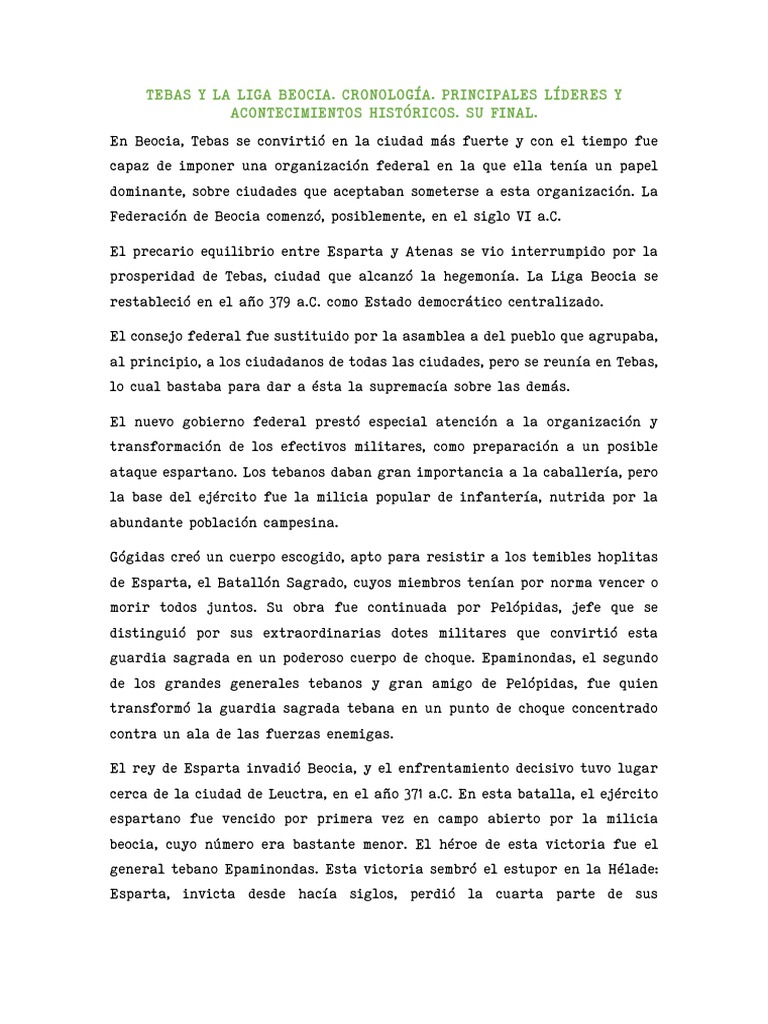 TEBAS Y LA LIGA BEOCIA. CRONOLOGÍA. PRINCIPALES LÍDERES Y ACONTECIMIENTOS HISTÓRICOS. SU FINAL.

En Beocia, Tebas se convirtió en la ciudad más fuerte y con el tiempo fue capaz de imponer una organización federal en la que ella tenía un papel dominante, sobre ciudades que aceptaban someterse a esta organización. La Federación de Beocia comenzó, posiblemente, en el siglo VI a.C.

El precario equilibrio entre Esparta y Atenas se vio interrumpido por la prosperidad de Tebas, ciudad que alcanzó la hegemonía. La Liga Beocia se restableció en el año 379 a.C. como Estado democrático centralizado.

El consejo federal fue sustituido por la asamblea a del pueblo que agrupaba, al principio, a los ciudadanos de todas las ciudades, pero se reunía en Tebas, lo cual bastaba para dar a ésta la supremacía sobre las demás.

El nuevo gobierno federal prestó especial atención a la organización y transformación de los efectivos militares, como preparación a un posible ataque espartano. Los tebanos daban gran importancia a la caballería, pero la base del ejército fue la milicia popular de infantería, nutrida por la abundante población campesina.

Gógidas creó un cuerpo escogido, apto para resistir a los temibles hoplitas de Esparta, el Batallón Sagrado, cuyos miembros tenían por norma vencer o morir todos juntos. Su obra fue continuada por Pelópidas, jefe que se distinguió por sus extraordinarias dotes militares que convirtió esta guardia sagrada en un poderoso cuerpo de choque. Epaminondas, el segundo de los grandes generales tebanos y gran amigo de Pelópidas, fue quien transformó la guardia sagrada tebana en un punto de choque concentrado contra un ala de las fuerzas enemigas.

El rey de Esparta invadió Beocia, y el enfrentamiento decisivo tuvo lugar cerca de la ciudad de Leuctra, en el año 371 a.C. En esta batalla, el ejército espartano fue vencido por primera vez en campo abierto por la milicia beocia, cuyo número era bastante menor. El héroe de esta victoria fue el general tebano Epaminondas. Esta victoria sembró el estupor en la Hélade: Esparta, invicta desde hacía siglos, perdió la cuarta parte de sus